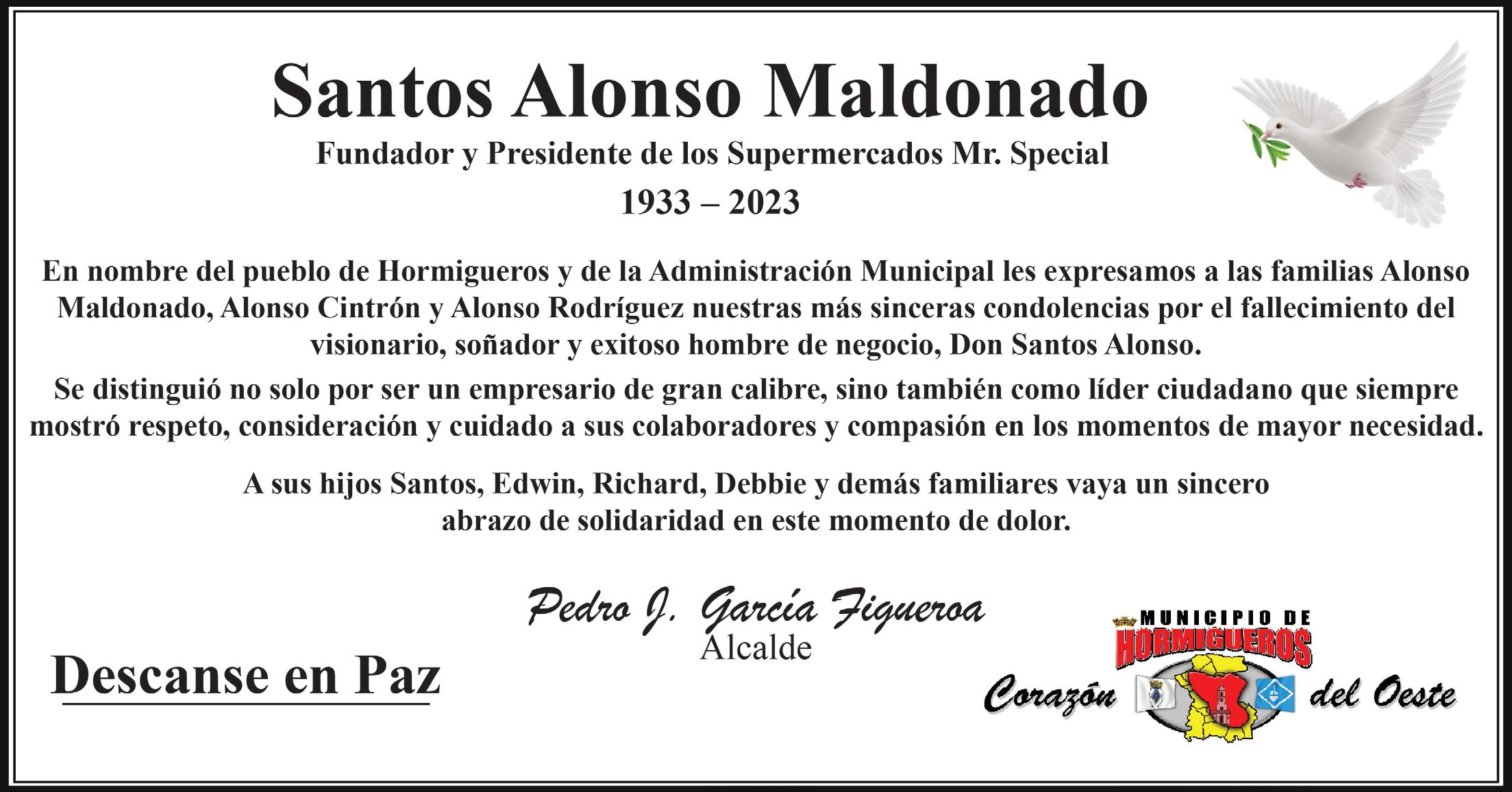 Santos Alonso Maldonado

Fundador y Presidente de los Supermercados Mr. Special

1933 – 2023

En nombre del pueblo de Hormigueros y de la Administración Municipal les expresamos a las familias Alonso Maldonado, Alonso Cintrón y Alonso Rodríguez nuestras más sinceras condolencias por el fallecimiento del visionario, soñador y exitoso hombre de negocio, Don Santos Alonso.

Se distinguió no solo por ser un empresario de gran calibre, sino también como líder ciudadano que siempre mostró respeto, consideración y cuidado a sus colaboradores y compasión en los momentos de mayor necesidad.

A sus hijos Santos, Edwin, Richard, Debbie y demás familiares vaya un sincero abrazo de solidaridad en este momento de dolor.

Pedro J. García Figueroa
Alcalde

Descanse en Paz

MUNICIPIO DE
HORMIGUEROS
Corazón del Oeste